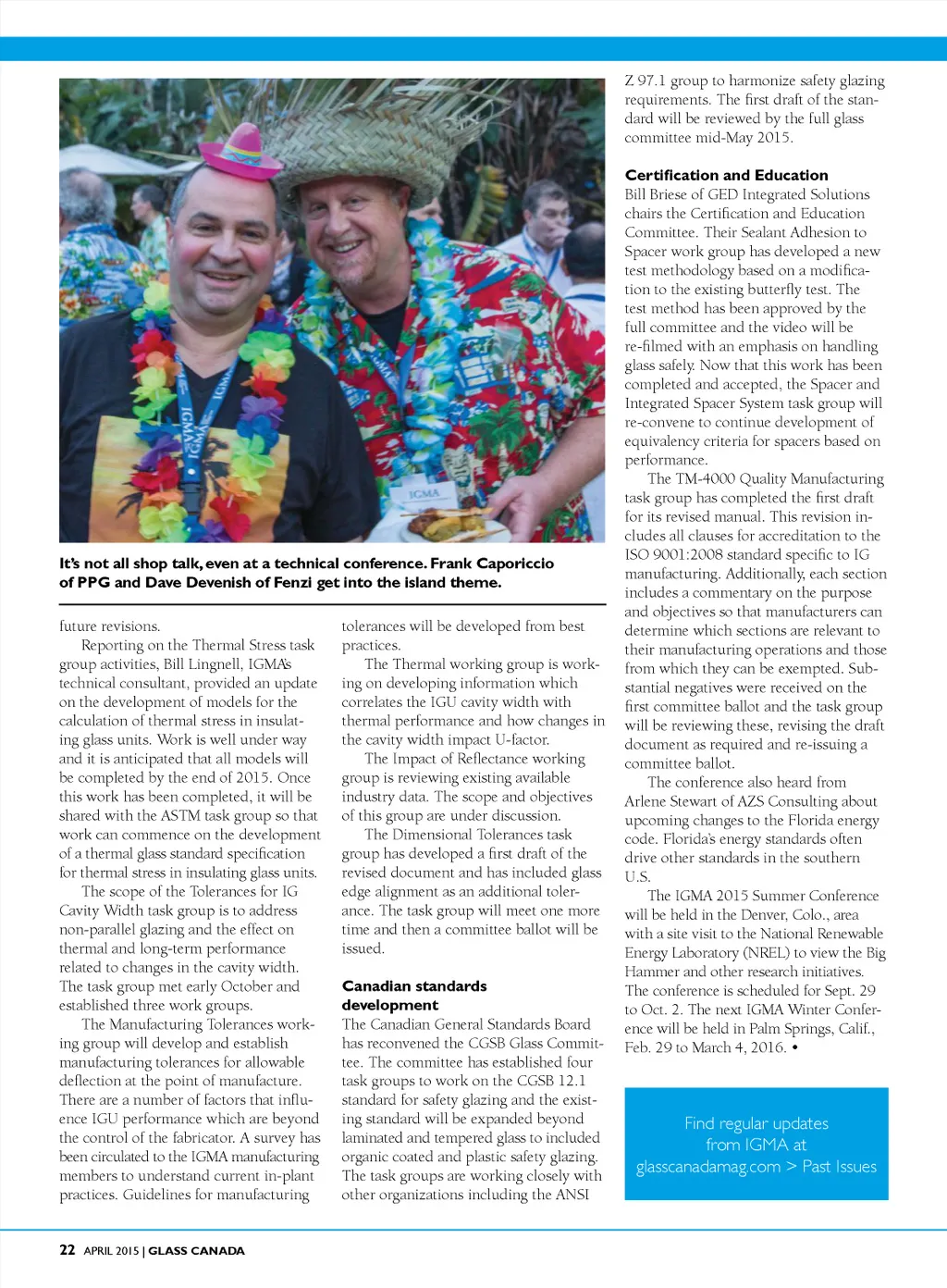 It's not all shop talk, even at a technical conference. Frank Caporiccio of PPG and Dave Devenish of Fenzi get into the island theme.

future revisions.

Reporting on the Thermal Stress task group activities, Bill Lingnell, IGMA's technical consultant, provided an update on the development of models for the calculation of thermal stress in insulating glass units. Work is well under way and it is anticipated that all models will be completed by the end of 2015. Once this work has been completed, it will be shared with the ASTM task group so that work can commence on the development of a thermal glass standard specification for thermal stress in insulating glass units.

The scope of the Tolerances for IG Cavity Width task group is to address non-parallel glazing and the effect on thermal and long-term performance related to changes in the cavity width. The task group met early October and established three work groups.

The Manufacturing Tolerances working group will develop and establish manufacturing tolerances for allowable deflection at the point of manufacture. There are a number of factors that influence IGU performance which are beyond the control of the fabricator. A survey has been circulated to the IGMA manufacturing members to understand current in-plant practices. Guidelines for manufacturing tolerances will be developed from best practices.

The Thermal working group is working on developing information which correlates the IGU cavity width with thermal performance and how changes in the cavity width impact U-factor.

The Impact of Reflectance working group is reviewing existing available industry data. The scope and objectives of this group are under discussion.

The Dimensional Tolerances task group has developed a first draft of the revised document and has included glass edge alignment as an additional tolerance. The task group will meet one more time and then a committee ballot will be issued.

Canadian standards development

The Canadian General Standards Board has reconvened the CGSB Glass Committee. The committee has established four task groups to work on the CGSB 12.1 standard for safety glazing and the existing standard will be expanded beyond laminated and tempered glass to included organic coated and plastic safety glazing. The task groups are working closely with other organizations including the ANSI Z 97.1 group to harmonize safety glazing requirements. The first draft of the standard will be reviewed by the full glass committee mid-May 2015.

Certification and Education

Bill Briese of GED Integrated Solutions chairs the Certification and Education Committee. Their Sealant Adhesion to Spacer work group has developed a new test methodology based on a modification to the existing butterfly test. The test method has been approved by the full committee and the video will be re-filmed with an emphasis on handling glass safely. Now that this work has been completed and accepted, the Spacer and Integrated Spacer System task group will re-convene to continue development of equivalency criteria for spacers based on performance.

The TM-4000 Quality Manufacturing task group has completed the first draft for its revised manual. This revision includes all clauses for accreditation to the ISO 9001:2008 standard specific to IG manufacturing. Additionally, each section includes a commentary on the purpose and objectives so that manufacturers can determine which sections are relevant to their manufacturing operations and those from which they can be exempted. Substantial negatives were received on the first committee ballot and the task group will be reviewing these, revising the draft document as required and re-issuing a committee ballot.

The conference also heard from Arlene Stewart of AZS Consulting about upcoming changes to the Florida energy code. Florida's energy standards often drive other standards in the southern U.S.

The IGMA 2015 Summer Conference will be held in the Denver, Colo., area with a site visit to the National Renewable Energy Laboratory (NREL) to view the Big Hammer and other research initiatives. The conference is scheduled for Sept. 29 to Oct. 2. The next IGMA Winter Conference will be held in Palm Springs, Calif., Feb. 29 to March 4, 2016. •

Find regular updates from IGMA at glasscanadamag.com > Past Issues

22 APRIL 2015 | GLASS CANADA